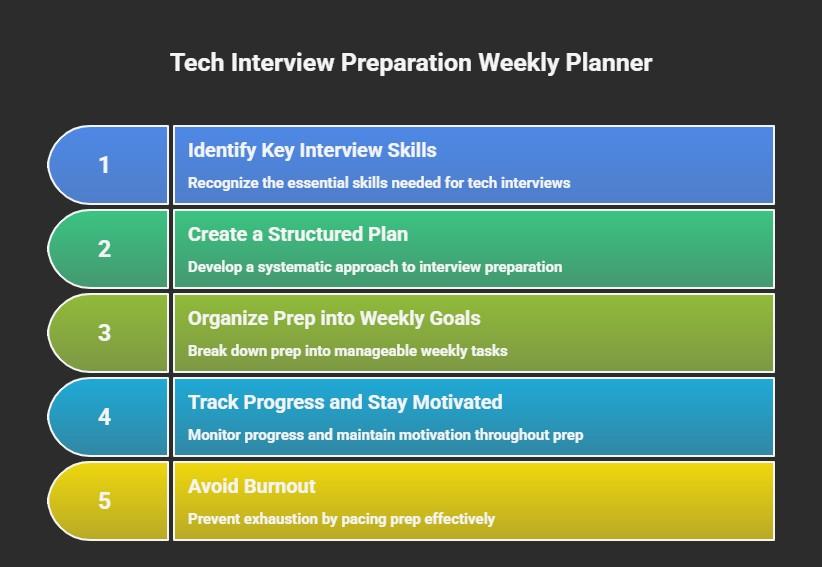 Tech Interview Preparation Weekly Planner

1

Identify Key Interview Skills

Recognize the essential skills needed for tech interviews

2

Create a Structured Plan

Develop a systematic approach to interview preparation

3

Organize Prep into Weekly Goals

Break down prep into manageable weekly tasks

4

Track Progress and Stay Motivated

Monitor progress and maintain motivation throughout prep

5

Avoid Burnout

Prevent exhaustion by pacing prep effectively